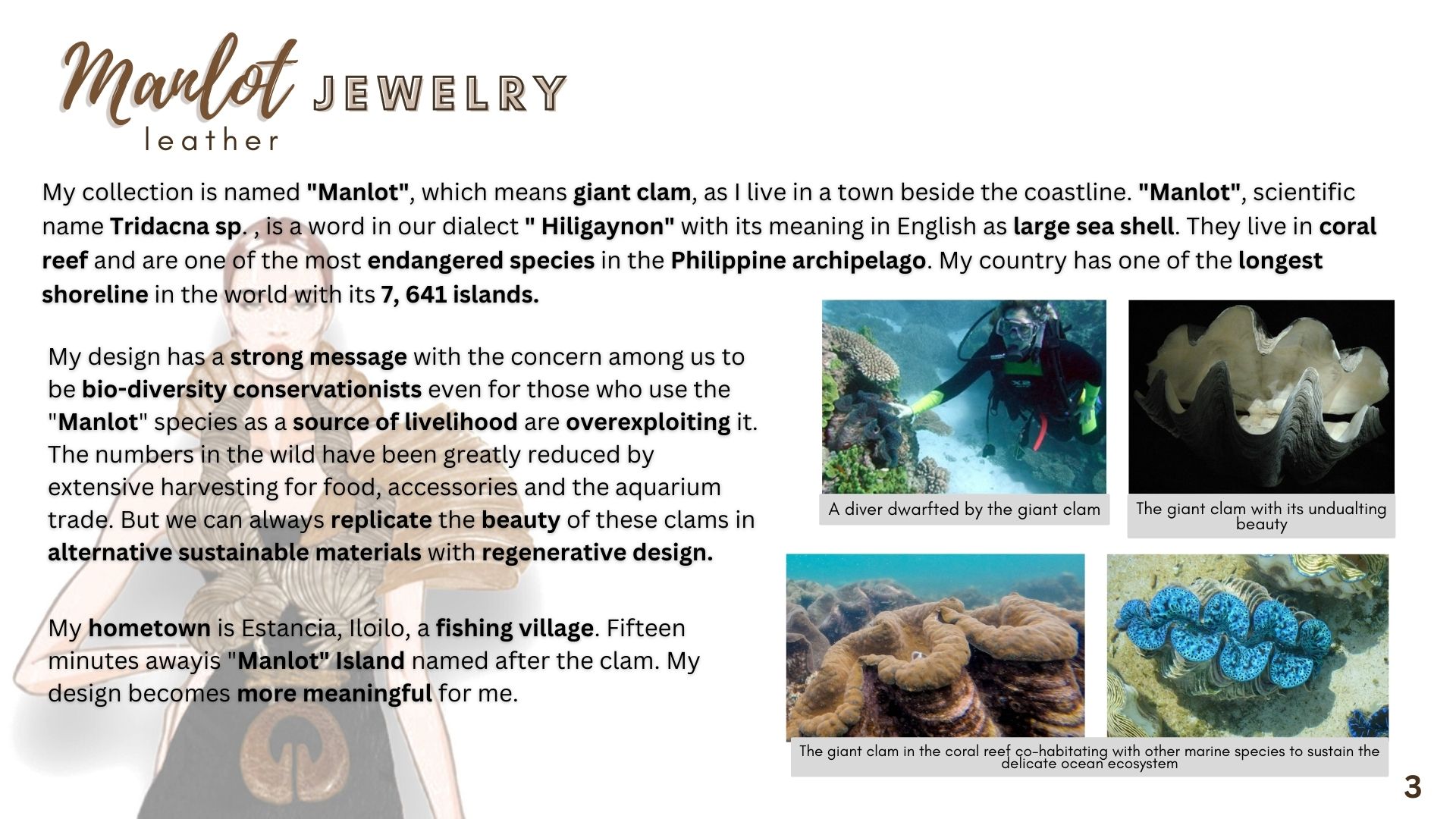 Manlot JEWELRY
leather

My collection is named "Manlot", which means giant clam, as I live in a town beside the coastline. "Manlot", scientific name Tridacna sp. , is a word in our dialect " Hiligaynon" with its meaning in English as large sea shell. They live in coral reef and are one of the most endangered species in the Philippine archipelago. My country has one of the longest shoreline in the world with its 7, 641 islands.

My design has a strong message with the concern among us to be bio-diversity conservationists even for those who use the "Manlot" species as a source of livelihood are overexploiting it. The numbers in the wild have been greatly reduced by extensive harvesting for food, accessories and the aquarium trade. But we can always replicate the beauty of these clams in alternative sustainable materials with regenerative design.

My hometown is Estancia, Iloilo, a fishing village. Fifteen minutes awayis "Manlot" Island named after the clam. My design becomes more meaningful for me.

A diver dwarfted by the giant clam

The giant clam with its undualting beauty

The giant clam in the coral reef co-habitating with other marine species to sustain the delicate ocean ecosystem

3